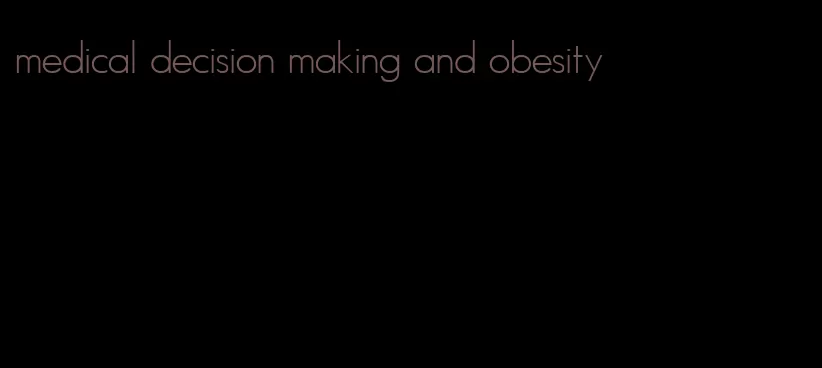 medical decision making and obesity